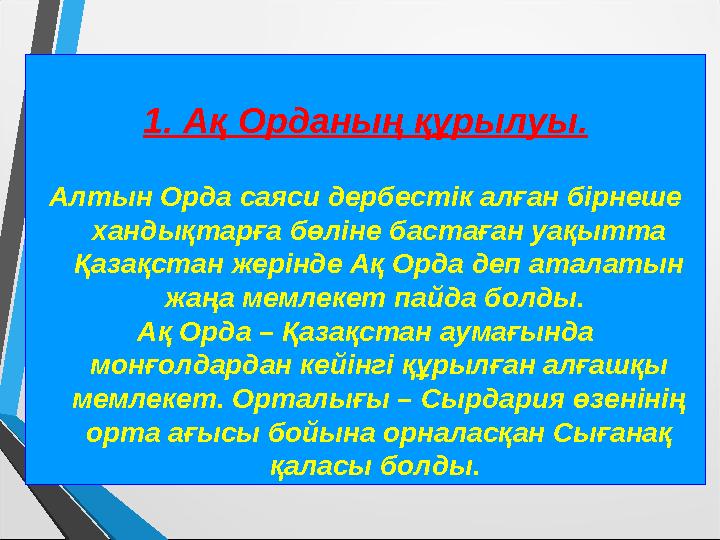 1. Ақ Орданың құрылуы.

Алтын Орда саяси дербестік алған бірнеше хандықтарға бөліне бастаған уақытта Қазақстан жерінде Ақ Орда деп аталатын жаңа мемлекет пайда болды.
Ақ Орда – Қазақстан аумағында монғолдардан кейінгі құрылған алғашқы мемлекет. Орталығы – Сырдария өзенінің орта ағысы бойына орналасқан Сығанақ қаласы болды.